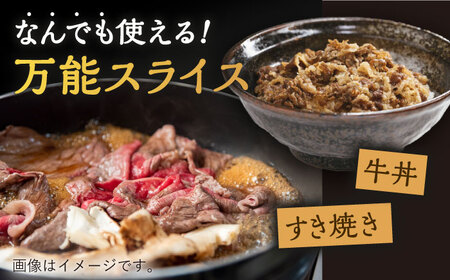 なんでも使える!
万能スライス

牛丼

すき焼き

画像はイメージです。